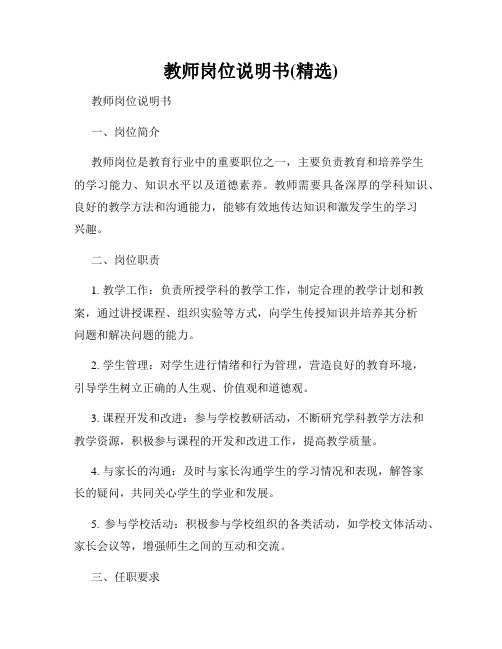 教师岗位说明书(精选)

教师岗位说明书

一、岗位简介

教师岗位是教育行业中的重要职位之一，主要负责教育和培养学生的学习能力、知识水平以及道德素养。教师需要具备深厚的学科知识、良好的教学方法和沟通能力，能够有效地传达知识和激发学生的学习兴趣。

二、岗位职责

1. 教学工作：负责所授学科的教学工作，制定合理的教学计划和教案，通过讲授课程、组织实验等方式，向学生传授知识并培养其分析问题和解决问题的能力。

2. 学生管理：对学生进行情绪和行为管理，营造良好的教育环境，引导学生树立正确的人生观、价值观和道德观。

3. 课程开发和改进：参与学校教研活动，不断研究学科教学方法和教学资源，积极参与课程的开发和改进工作，提高教学质量。

4. 与家长的沟通：及时与家长沟通学生的学习情况和表现，解答家长的疑问，共同关心学生的学业和发展。

5. 参与学校活动：积极参与学校组织的各类活动，如学校文体活动、家长会议等，增强师生之间的互动和交流。

三、任职要求